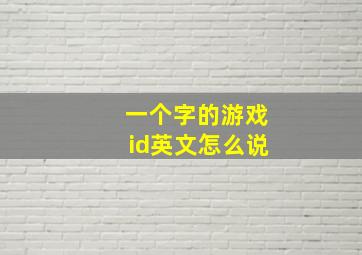 一个字的游戏
id英文怎么说